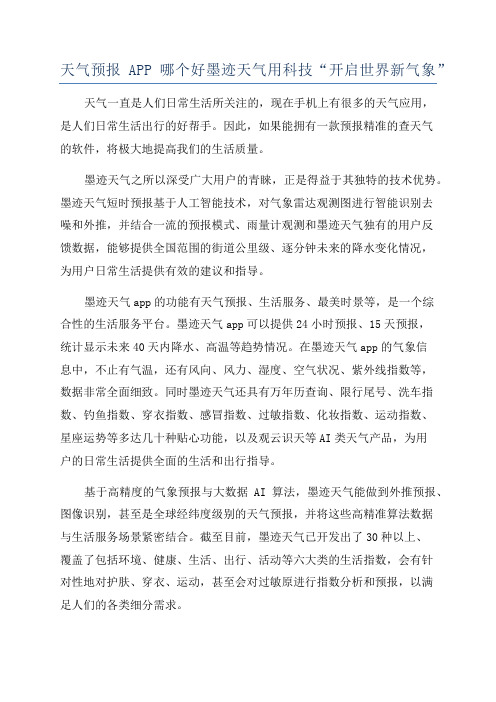 天气预报 APP 哪个好墨迹天气用科技“开启世界新气象”

天气一直是人们日常生活所关注的，现在手机上有很多的天气应用，是人们日常生活出行的好帮手。因此，如果能拥有一款预报精准的查天气的软件，将极大地提高我们的生活质量。

墨迹天气之所以深受广大用户的青睐，正是得益于其独特的技术优势。墨迹天气短时预报基于人工智能技术，对气象雷达观测图进行智能识别去噪和外推，并结合一流的预报模式、雨量计观测和墨迹天气独有的用户反馈数据，能够提供全国范围的街道公里级、逐分钟未来的降水变化情况，为用户日常生活提供有效的建议和指导。

墨迹天气 app 的功能有天气预报、生活服务、最美时景等，是一个综合性的生活服务平台。墨迹天气 app 可以提供 24 小时预报、15 天预报，统计显示未来 40 天内降水、高温等趋势情况。在墨迹天气 app 的气象信息中，不止有气温，还有风向、风力、湿度、空气状况、紫外线指数等，数据非常全面细致。同时墨迹天气还具有万年历查询、限行尾号、洗车指数、钓鱼指数、穿衣指数、感冒指数、过敏指数、化妆指数、运动指数、星座运势等多达几十种贴心功能，以及观云识天等 AI 类天气产品，为用户的日常生活提供全面的生活和出行指导。

基于高精度的气象预报与大数据 AI 算法，墨迹天气能做到外推预报、图像识别，甚至是全球经纬度级别的天气预报，并将这些高精准算法数据与生活服务场景紧密结合。截至目前，墨迹天气已开发出了 30 种以上、覆盖了包括环境、健康、生活、出行、活动等六大类的生活指数，会有针对性地对护肤、穿衣、运动，甚至会对过敏原进行指数分析和预报，以满足人们的各类细分需求。